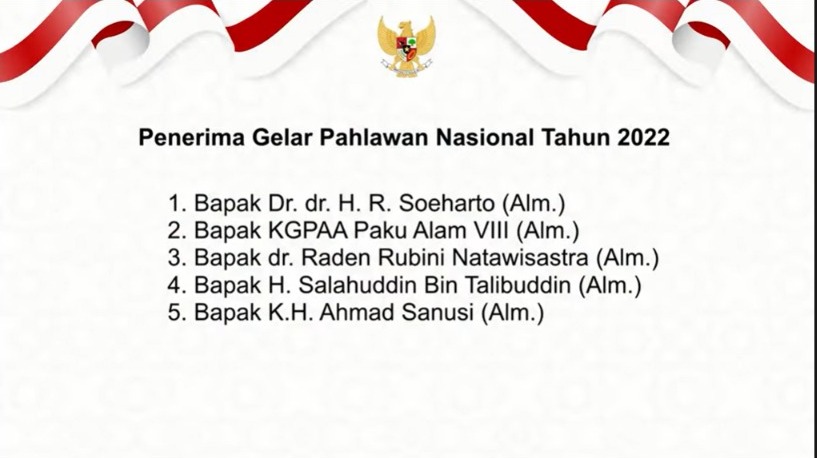 Penerima Gelar Pahlawan Nasional Tahun 2022

1. Bapak Dr. dr. H. R. Soeharto (Alm.)
2. Bapak KGPAA Paku Alam VIII (Alm.)
3. Bapak dr. Raden Rubini Natawisastra (Alm.)
4. Bapak H. Salahuddin Bin Talibuddin (Alm.)
5. Bapak K.H. Ahmad Sanusi (Alm.)